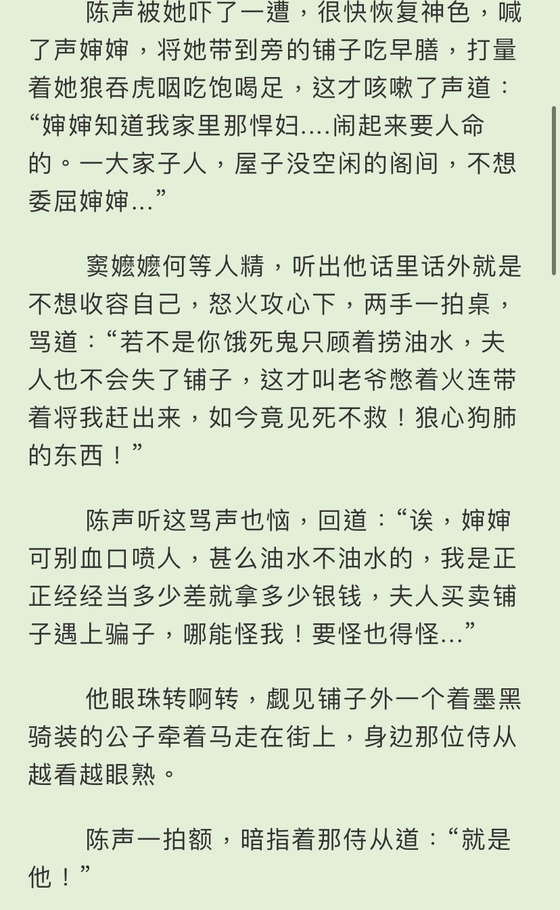 陈声被她吓了一遭，很快恢复神色，喊了声婶婶，将她带到旁的铺子吃早膳，打量着她狼吞虎咽吃饱喝足，这才咳嗽了声道：“婶婶知道我家里那悍妇....闹起来要人命的。一大家子人，屋子没空闲的阁间，不想委屈婶婶...”

窦嬷嬷何等人精，听出他话里话外就是不想收容自己，怒火攻心下，两手一拍桌，骂道：“若不是你饿死鬼只顾着捞油水，夫人也不会失了铺子，这才叫老爷憋着火连带着将我赶出来，如今竟见死不救！狼心狗肺的东西！”

陈声听这骂声也恼，回道：“诶，婶婶可别血口喷人，甚么油水不油水的，我是正正经经当多少差就拿多少银钱，夫人买卖铺子遇上骗子，哪能怪我！要怪也得怪...”

他眼珠转啊转，觑见铺子外一个着墨黑骑装的公子牵着马走在街上，身边那位侍从越看越眼熟。

陈声一拍额，暗指着那侍从道：“就是他！”